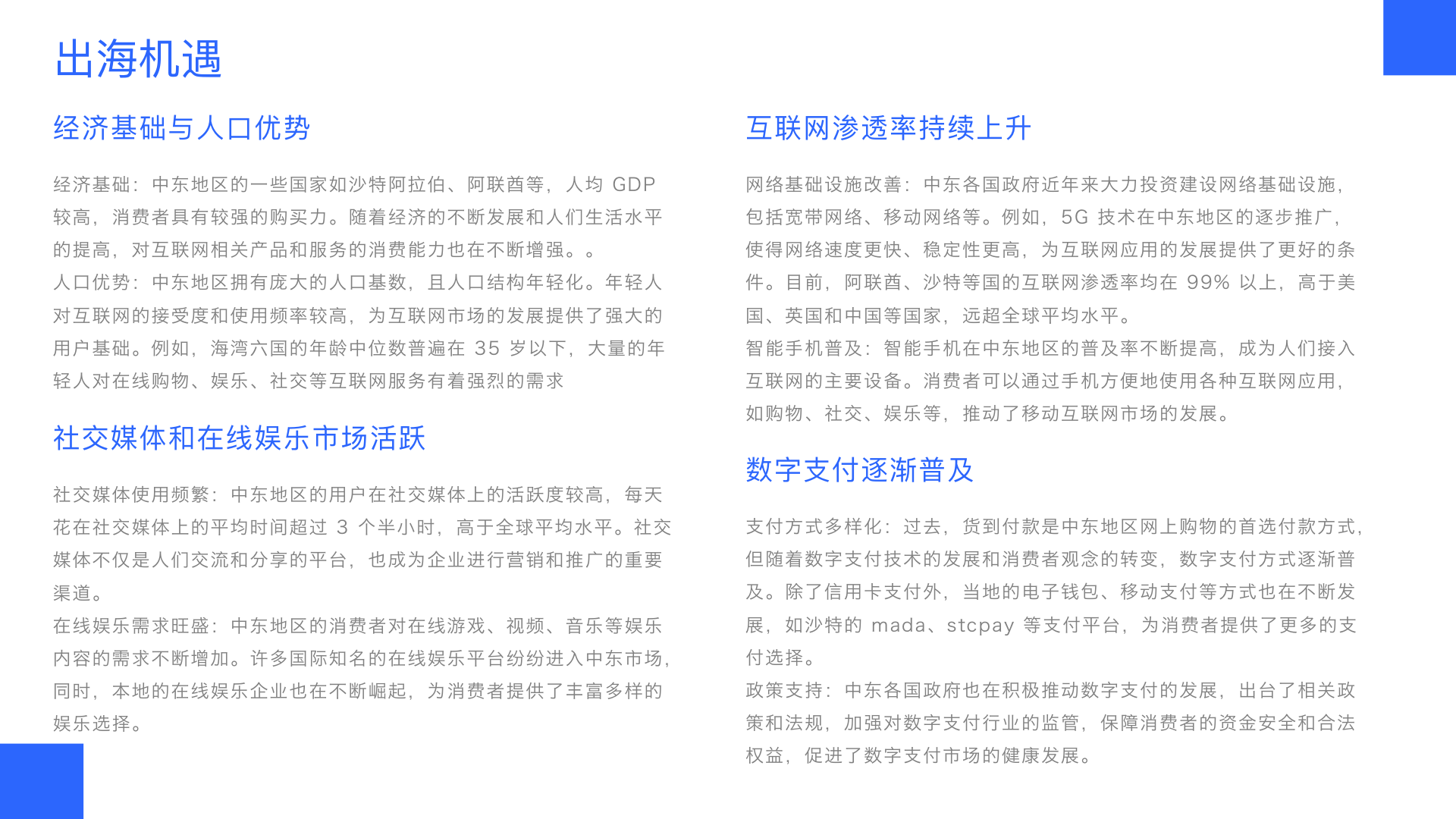 出海机遇

经济基础与人口优势

经济基础：中东地区的一些国家如沙特阿拉伯、阿联酋等，人均 GDP 较高，消费者具有较强的购买力。随着经济的不断发展和人们生活水平的提高，对互联网相关产品和服务的消费能力也在不断增强。。
人口优势：中东地区拥有庞大的人口基数，且人口结构年轻化。年轻人对互联网的接受度和使用频率较高，为互联网市场的发展提供了强大的用户基础。例如，海湾六国的年龄中位数普遍在 35 岁以下，大量的年轻人对在线购物、娱乐、社交等互联网服务有着强烈的需求

社交媒体和在线娱乐市场活跃

社交媒体使用频繁：中东地区的用户在社交媒体上的活跃度较高，每天花在社交媒体上的平均时间超过 3 个半小时，高于全球平均水平。社交媒体不仅是人们交流和分享的平台，也成为企业进行营销和推广的重要渠道。
在线娱乐需求旺盛：中东地区的消费者对在线游戏、视频、音乐等娱乐内容的需求不断增加。许多国际知名的在线娱乐平台纷纷进入中东市场，同时，本地的在线娱乐企业也在不断崛起，为消费者提供了丰富多样的娱乐选择。

互联网渗透率持续上升

网络基础设施改善：中东各国政府近年来大力投资建设网络基础设施，包括宽带网络、移动网络等。例如，5G 技术在中东地区的逐步推广，使得网络速度更快、稳定性更高，为互联网应用的发展提供了更好的条件。目前，阿联酋、沙特等国的互联网渗透率均在 99% 以上，高于美国、英国和中国等国家，远超全球平均水平。
智能手机普及：智能手机在中东地区的普及率不断提高，成为人们接入互联网的主要设备。消费者可以通过手机方便地使用各种互联网应用，如购物、社交、娱乐等，推动了移动互联网市场的发展。

数字支付逐渐普及

支付方式多样化：过去，货到付款是中东地区网上购物的首选付款方式，但随着数字支付技术的发展和消费者观念的转变，数字支付方式逐渐普及。除了信用卡支付外，当地的电子钱包、移动支付等方式也在不断发展，如沙特的 mada、stcpay 等支付平台，为消费者提供了更多的支付选择。
政策支持：中东各国政府也在积极推动数字支付的发展，出台了相关政策和法规，加强对数字支付行业的监管，保障消费者的资金安全和合法权益，促进了数字支付市场的健康发展。